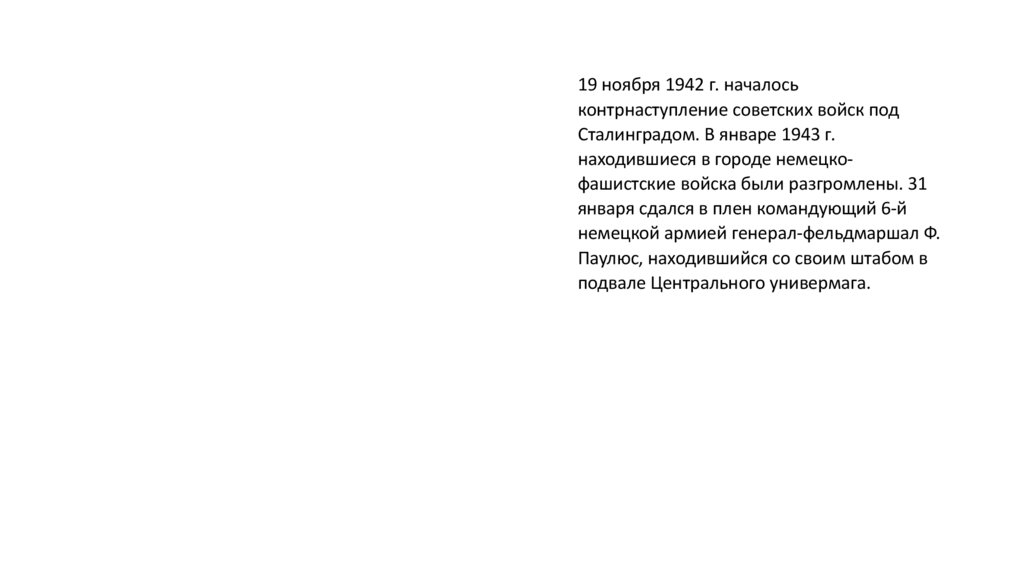 19 ноября 1942 г. началось контрнаступление советских войск под Сталинградом. В январе 1943 г. находившиеся в городе немецко-фашистские войска были разгромлены. 31 января сдался в плен командующий 6-й немецкой армией генерал-фельдмаршал Ф. Паулюс, находившийся со своим штабом в подвале Центрального универмага.